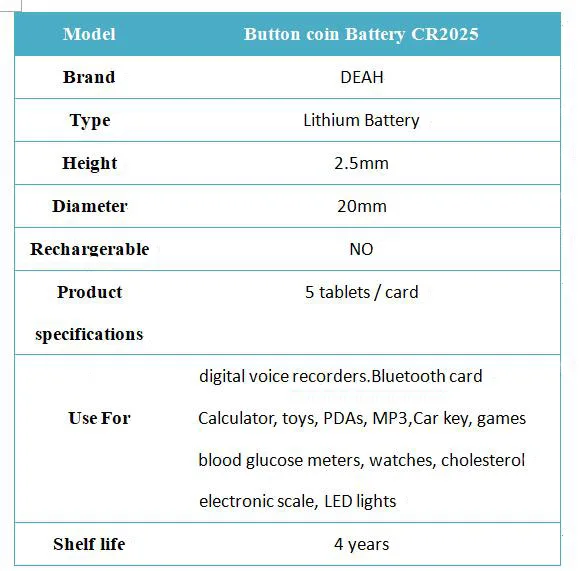 | Model | Button coin Battery CR2025 |
|---|---|
| Brand | DEAH |
| Type | Lithium Battery |
| Height | 2.5mm |
| Diameter | 20mm |
| Rechargerable | NO |
| Product specifications | 5 tablets / card |
| Use For | digital voice recorders.Bluetooth card Calculator, toys, PDAs, MP3,Car key, games blood glucose meters, watches, cholesterol electronic scale, LED lights |
| Shelf life | 4 years |